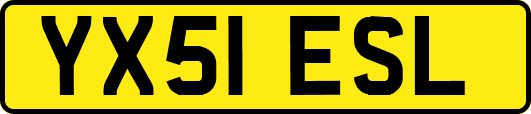 YX51 ESL